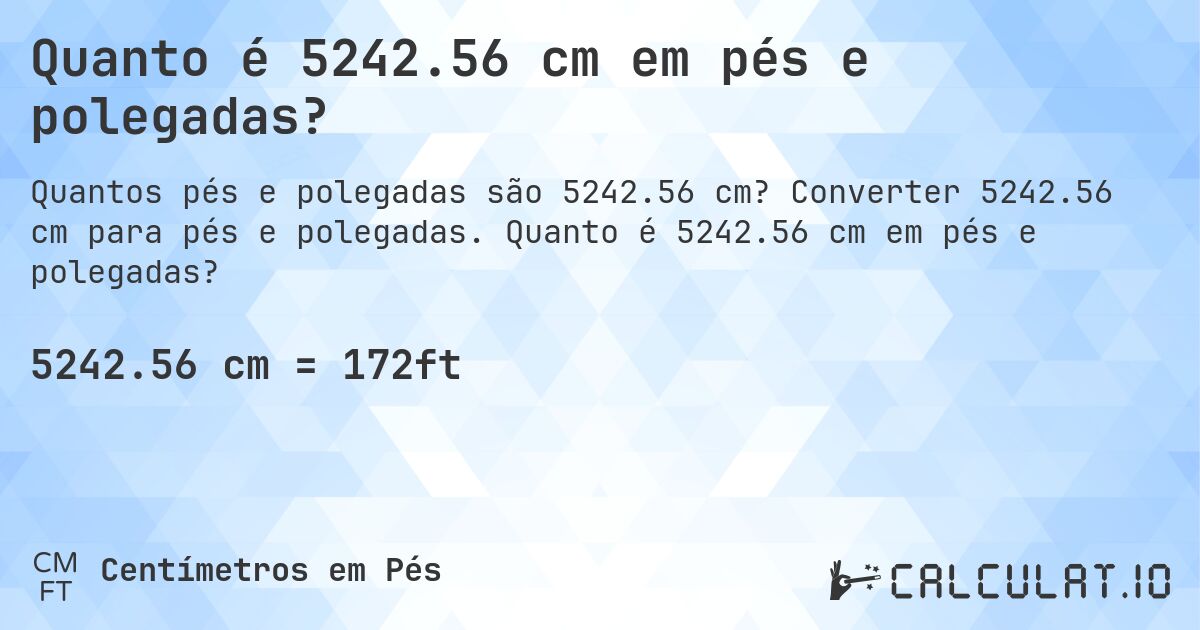 Quanto é 5242.56 cm em pés e polegadas?

Quantos pés e polegadas são 5242.56 cm? Converter 5242.56 cm para pés e polegadas. Quanto é 5242.56 cm em pés e polegadas?

5242.56 cm = 172ft

CM
FT
Centímetros em Pés

CALCULAT.IO